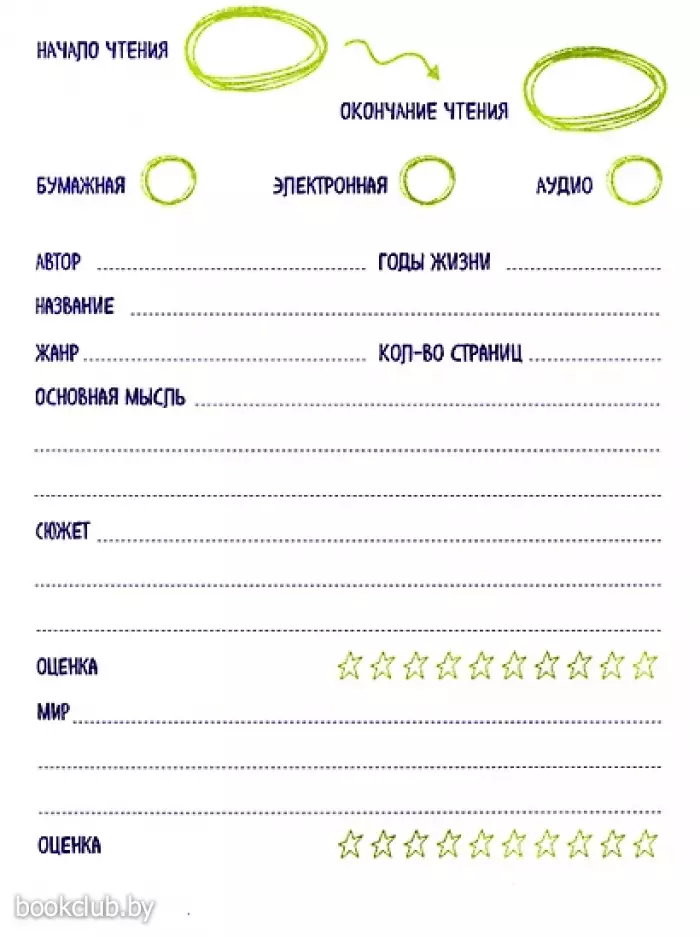 НАЧАЛО ЧТЕНИЯ

ОКОНЧАНИЕ ЧТЕНИЯ

БУМАЖНАЯ ЭЛЕКТРОННАЯ АУДИО

АВТОР ГОДЫ ЖИЗНИ

НАЗВАНИЕ

ЖАНР КОЛ-ВО СТРАНИЦ

ОСНОВНАЯ МЫСЛЬ

СЮЖЕТ

ОЦЕНКА

МИР

ОЦЕНКА

bookclub.by